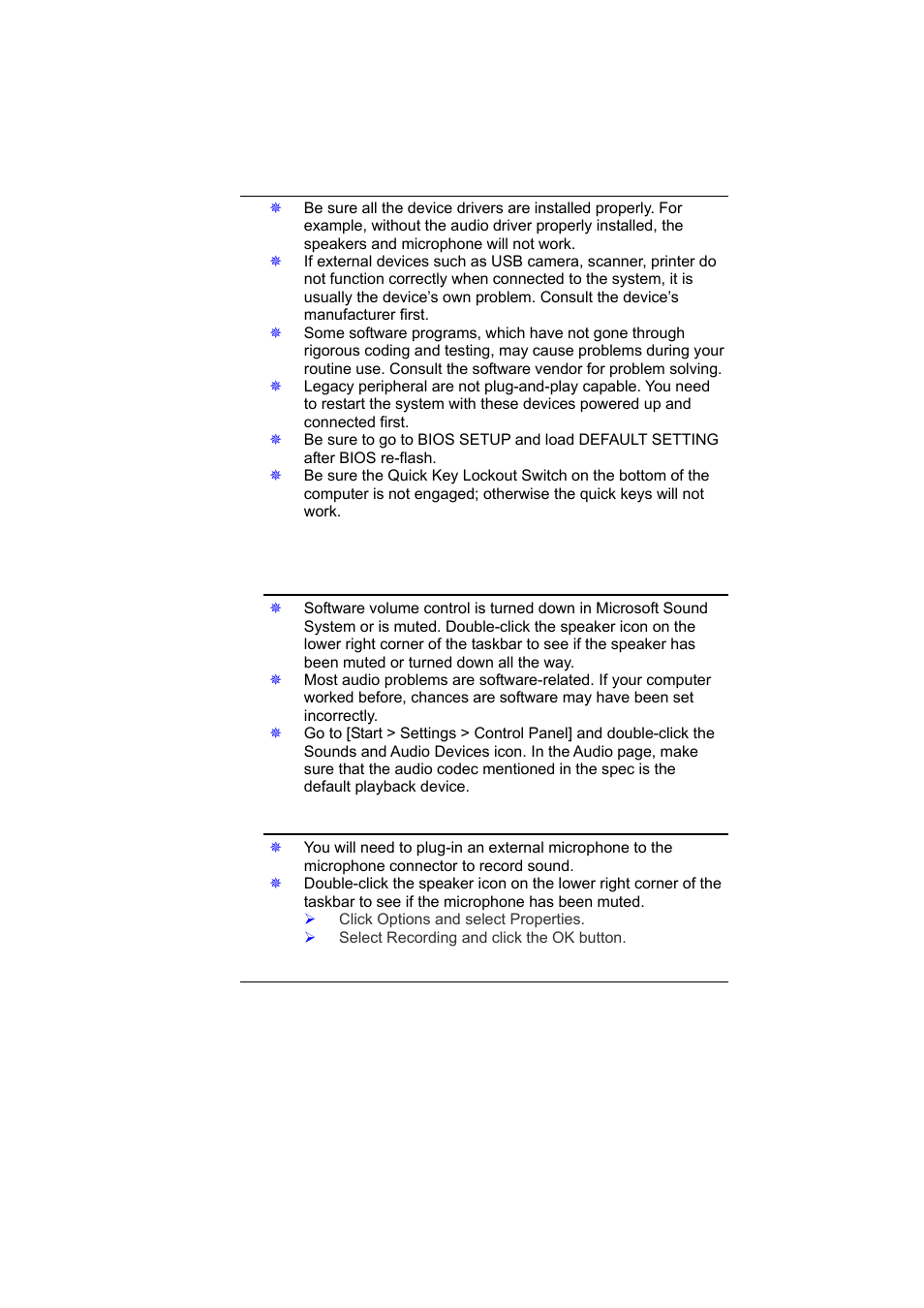 Be sure all the device drivers are installed properly. For example, without the audio driver properly installed, the speakers and microphone will not work.

If external devices such as USB camera, scanner, printer do not function correctly when connected to the system, it is usually the device's own problem. Consult the device's manufacturer first.

Some software programs, which have not gone through rigorous coding and testing, may cause problems during your routine use. Consult the software vendor for problem solving.

Legacy peripheral are not plug-and-play capable. You need to restart the system with these devices powered up and connected first.

Be sure to go to BIOS SETUP and load DEFAULT SETTING after BIOS re-flash.

Be sure the Quick Key Lockout Switch on the bottom of the computer is not engaged; otherwise the quick keys will not work.

Software volume control is turned down in Microsoft Sound System or is muted. Double-click the speaker icon on the lower right corner of the taskbar to see if the speaker has been muted or turned down all the way.

Most audio problems are software-related. If your computer worked before, chances are software may have been set incorrectly.

Go to [Start > Settings > Control Panel] and double-click the Sounds and Audio Devices icon. In the Audio page, make sure that the audio codec mentioned in the spec is the default playback device.

You will need to plug-in an external microphone to the microphone connector to record sound.

Double-click the speaker icon on the lower right corner of the taskbar to see if the microphone has been muted.

Click Options and select Properties.

Select Recording and click the OK button.